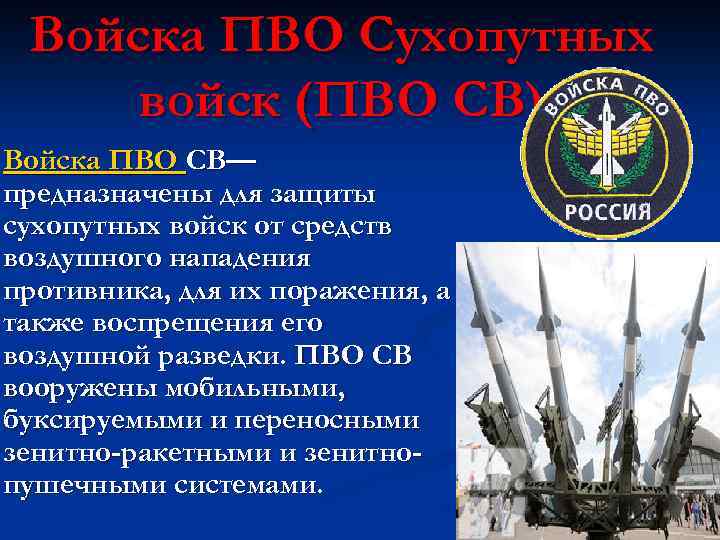 Войска ПВО Сухопутных войск (ПВО СВ)

ВОЙСКА ПВО
РОССИЯ

Войска ПВО СВ— предназначены для защиты сухопутных войск от средств воздушного нападения противника, для их поражения, а также воспрещения его воздушной разведки. ПВО СВ вооружены мобильными, буксируемыми и переносными зенитно-ракетными и зенитно-пушечными системами.